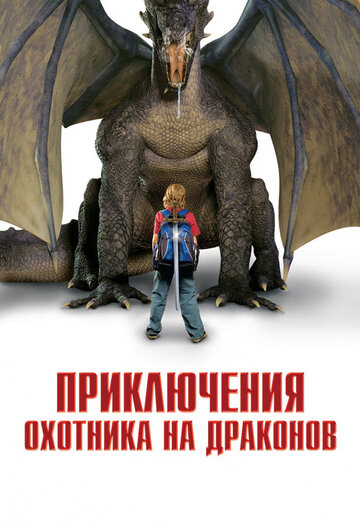 ПРИКЛЮЧЕНИЯ
ОХОТНИКА НА ДРАКОНОВ